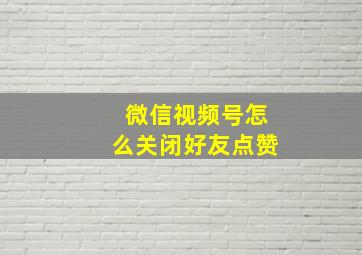 微信视频号怎么关闭好友点赞